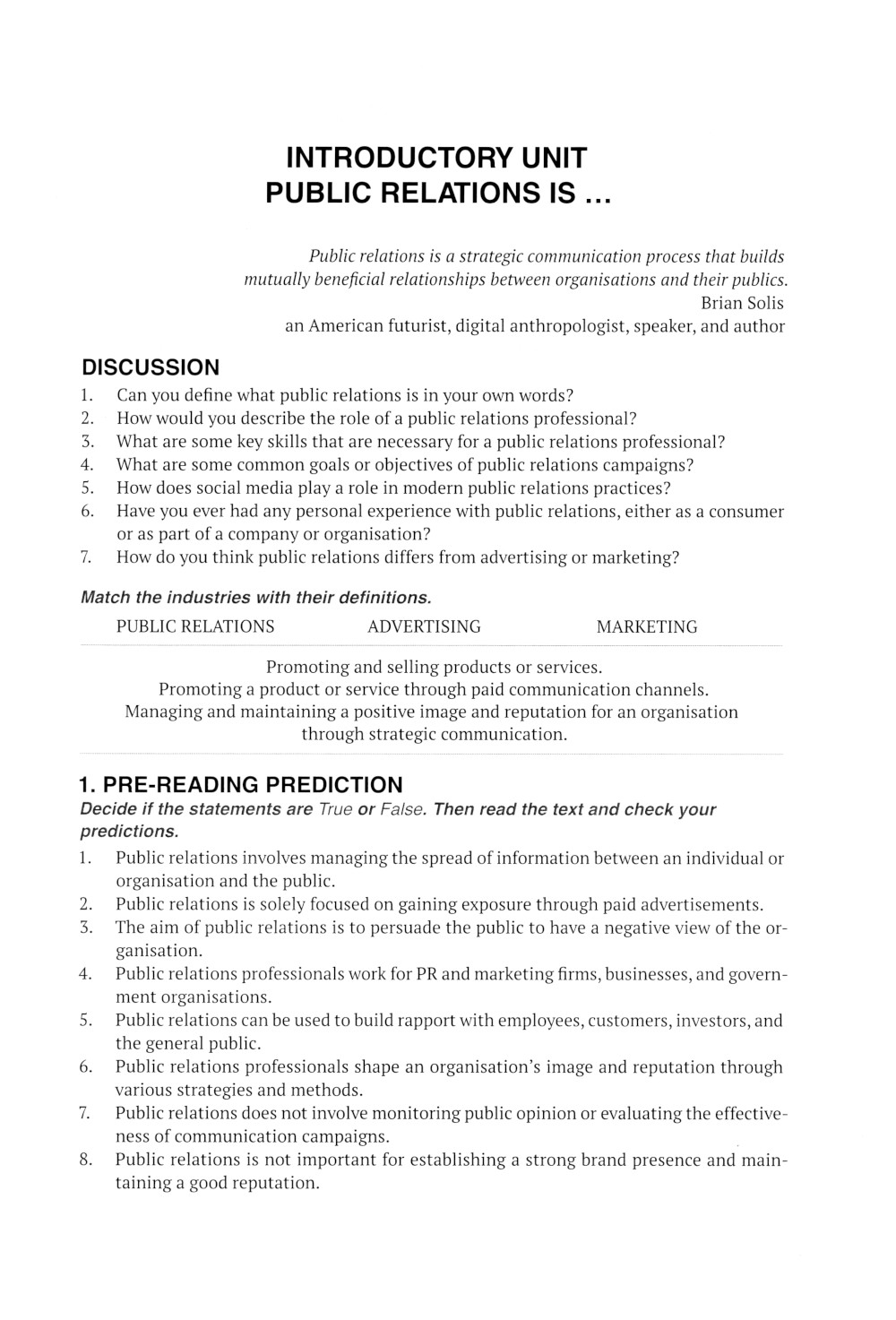 INTRODUCTORY UNIT
PUBLIC RELATIONS IS ...

Public relations is a strategic communication process that builds mutually beneficial relationships between organisations and their publics.
Brian Solis
an American futurist, digital anthropologist, speaker, and author

DISCUSSION
1. Can you define what public relations is in your own words?
2. How would you describe the role of a public relations professional?
3. What are some key skills that are necessary for a public relations professional?
4. What are some common goals or objectives of public relations campaigns?
5. How does social media play a role in modern public relations practices?
6. Have you ever had any personal experience with public relations, either as a consumer or as part of a company or organisation?
7. How do you think public relations differs from advertising or marketing?

Match the industries with their definitions.
PUBLIC RELATIONS ADVERTISING MARKETING

Promoting and selling products or services.
Promoting a product or service through paid communication channels.
Managing and maintaining a positive image and reputation for an organisation through strategic communication.

1. PRE-READING PREDICTION
Decide if the statements are True or False. Then read the text and check your predictions.
1. Public relations involves managing the spread of information between an individual or organisation and the public.
2. Public relations is solely focused on gaining exposure through paid advertisements.
3. The aim of public relations is to persuade the public to have a negative view of the organisation.
4. Public relations professionals work for PR and marketing firms, businesses, and government organisations.
5. Public relations can be used to build rapport with employees, customers, investors, and the general public.
6. Public relations professionals shape an organisation's image and reputation through various strategies and methods.
7. Public relations does not involve monitoring public opinion or evaluating the effectiveness of communication campaigns.
8. Public relations is not important for establishing a strong brand presence and maintaining a good reputation.